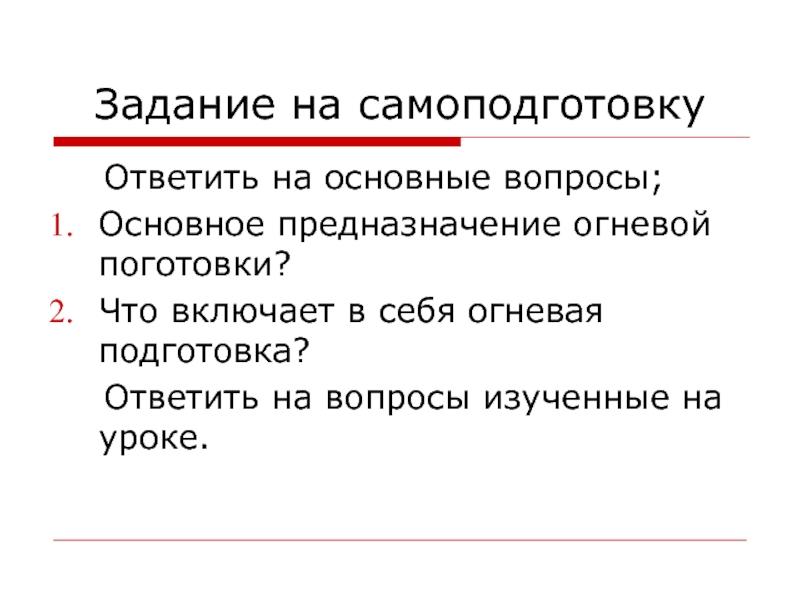 Задание на самоподготовку

Ответить на основные вопросы;

1. Основное предназначение огневой поготовки?
2. Что включает в себя огневая подготовка?

Ответить на вопросы изученные на уроке.